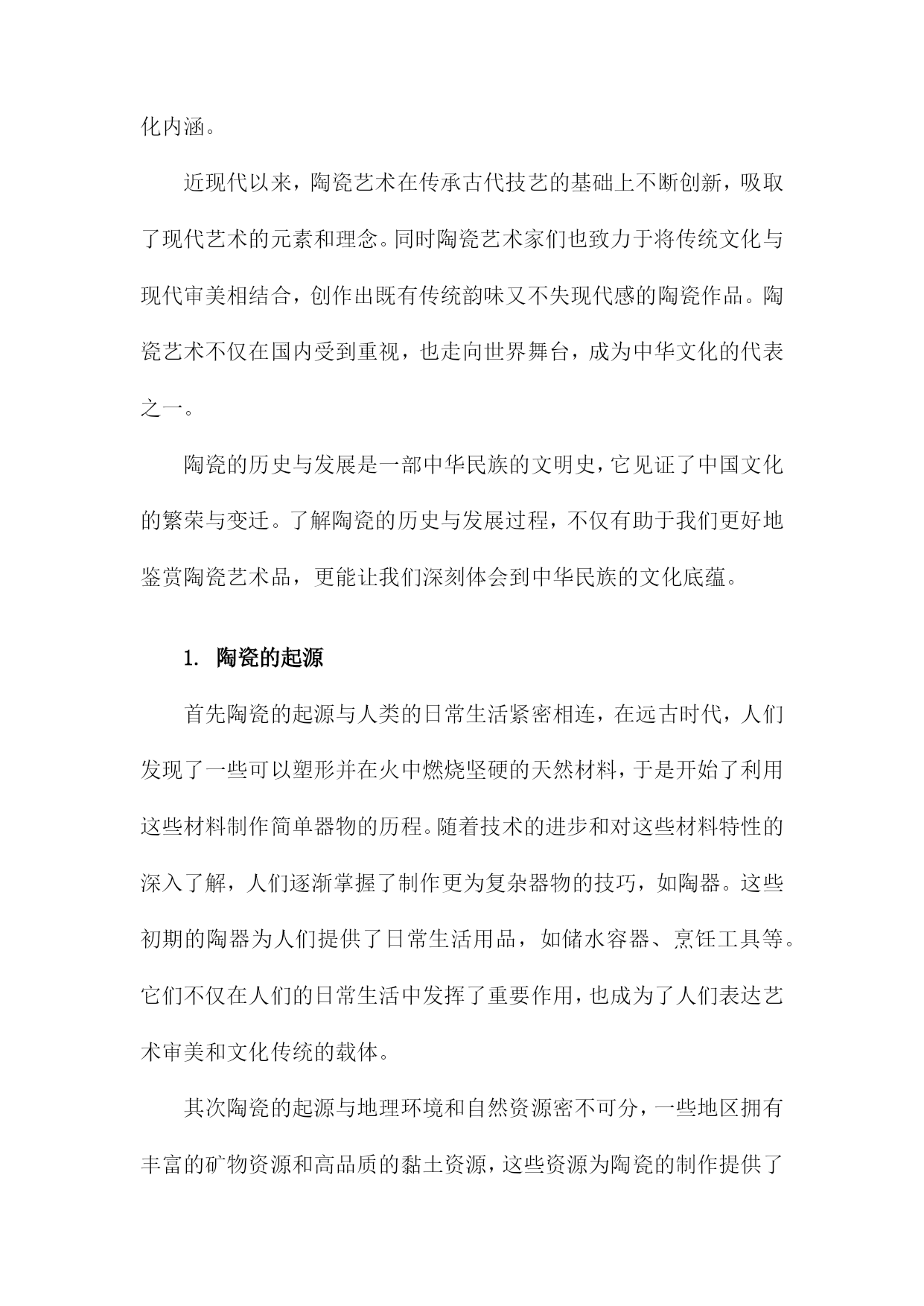 化内涵。

近现代以来，陶瓷艺术在传承古代技艺的基础上不断创新，吸取了现代艺术的元素和理念。同时陶瓷艺术家们也致力于将传统文化与现代审美相结合，创作出既有传统韵味又不失现代感的陶瓷作品。陶瓷艺术不仅在国内受到重视，也走向世界舞台，成为中华文化的代表之一。

陶瓷的历史与发展是一部中华民族的文明史，它见证了中国文化的繁荣与变迁。了解陶瓷的历史与发展过程，不仅有助于我们更好地鉴赏陶瓷艺术品，更能让我们深刻体会到中华民族的文化底蕴。

1. 陶瓷的起源

首先陶瓷的起源与人类的日常生活紧密相连，在远古时代，人们发现了一些可以塑形并在火中燃烧坚硬的天然材料，于是开始了利用这些材料制作简单器物的历程。随着技术的进步和对这些材料特性的深入了解，人们逐渐掌握了制作更为复杂器物的技巧，如陶器。这些初期的陶器为人们提供了日常生活用品，如储水容器、烹饪工具等。它们不仅在人们的日常生活中发挥了重要作用，也成为了人们表达艺术审美和文化传统的载体。

其次陶瓷的起源与地理环境和自然资源密不可分，一些地区拥有丰富的矿物资源和高品质的黏土资源，这些资源为陶瓷的制作提供了